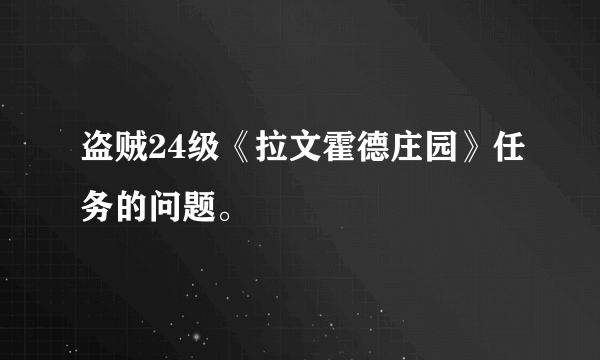 盗贼24级《拉文霍德庄园》任务的问题。